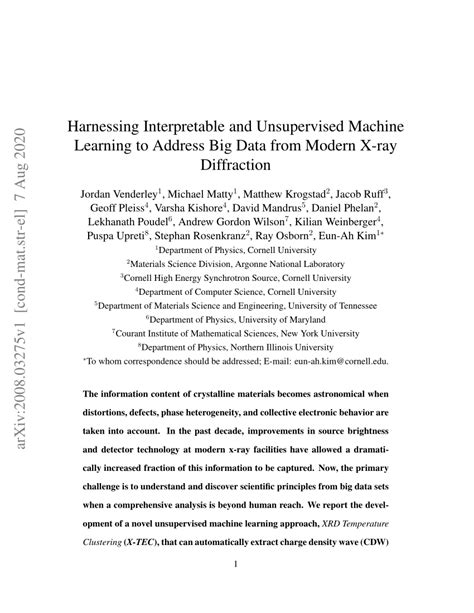 arXiv:2008.03275v1 [cond-mat.str-el] 7 Aug 2020

Harnessing Interpretable and Unsupervised Machine Learning to Address Big Data from Modern X-ray Diffraction

Jordan Venderley$^1$, Michael Matty$^1$, Matthew Krogstad$^2$, Jacob Ruff$^3$, Geoff Pleiss$^4$, Varsha Kishore$^4$, David Mandrus$^5$, Daniel Phelan$^2$, Lekhanath Poudel$^6$, Andrew Gordon Wilson$^7$, Kilian Weinberger$^4$, Puspa Upreti$^8$, Stephan Rosenkranz$^2$, Ray Osborn$^2$, Eun-Ah Kim$^{1*}$

$^1$Department of Physics, Cornell University
$^2$Materials Science Division, Argonne National Laboratory
$^3$Cornell High Energy Synchrotron Source, Cornell University
$^4$Department of Computer Science, Cornell University
$^5$Department of Materials Science and Engineering, University of Tennessee
$^6$Department of Physics, University of Maryland
$^7$Courant Institute of Mathematical Sciences, New York University
$^8$Department of Physics, Northern Illinois University
$^*$To whom correspondence should be addressed; E-mail: eun-ah.kim@cornell.edu.

The information content of crystalline materials becomes astronomical when distortions, defects, phase heterogeneity, and collective electronic behavior are taken into account. In the past decade, improvements in source brightness and detector technology at modern x-ray facilities have allowed a dramatically increased fraction of this information to be captured. Now, the primary challenge is to understand and discover scientific principles from big data sets when a comprehensive analysis is beyond human reach. We report the development of a novel unsupervised machine learning approach, XRD Temperature Clustering (X-TEC), that can automatically extract charge density wave (CDW)

1